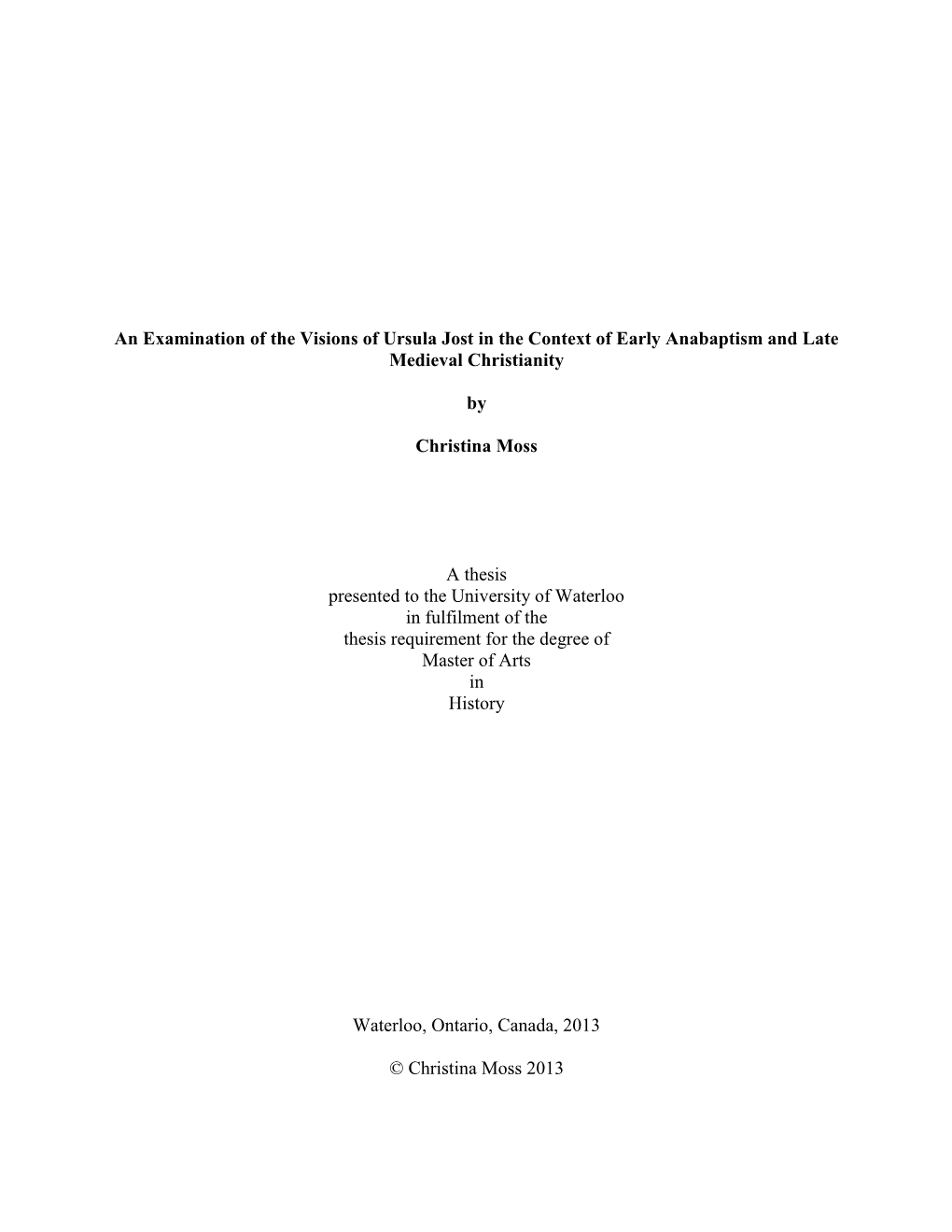 An Examination of the Visions of Ursula Jost in the Context of Early Anabaptism and Late Medieval Christianity

by

Christina Moss

A thesis
presented to the University of Waterloo
in fulfilment of the
thesis requirement for the degree of
Master of Arts
in
History

Waterloo, Ontario, Canada, 2013

© Christina Moss 2013